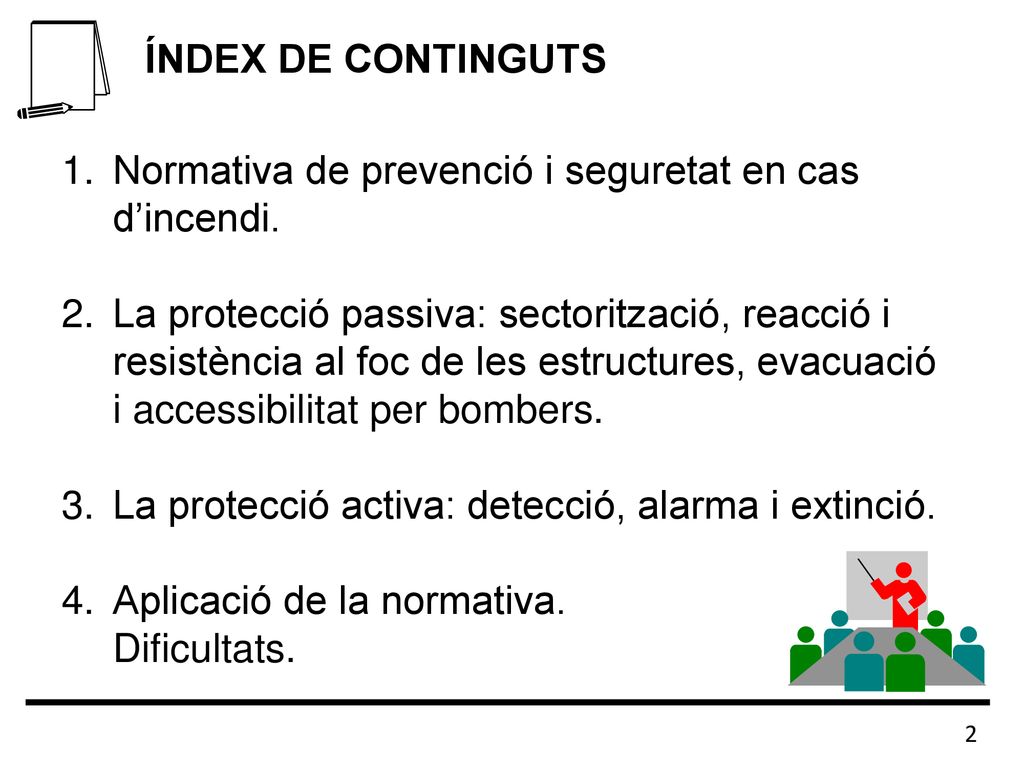 ÍNDEX DE CONTINGUTS

1. Normativa de prevenció i seguretat en cas d’incendi.

2. La protecció passiva: sectorització, reacció i resistència al foc de les estructures, evacuació i accessibilitat per bombers.

3. La protecció activa: detecció, alarma i extinció.

4. Aplicació de la normativa. Dificultats.

2